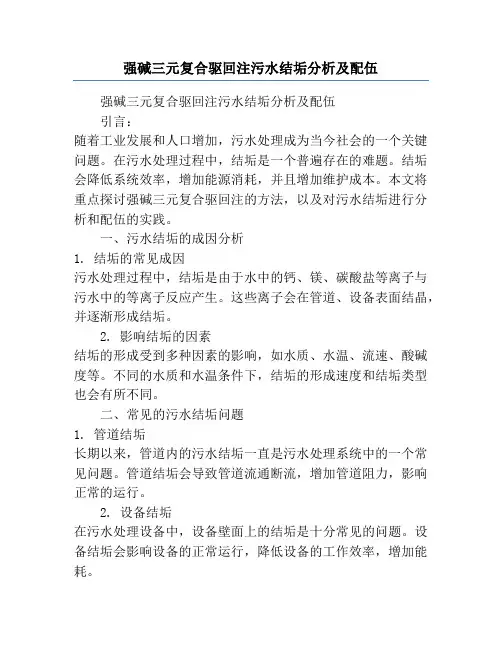 强碱三元复合驱回注污水结垢分析及配伍

强碱三元复合驱回注污水结垢分析及配伍

引言：

随着工业发展和人口增加，污水处理成为当今社会的一个关键问题。在污水处理过程中，结垢是一个普遍存在的难题。结垢会降低系统效率，增加能源消耗，并且增加维护成本。本文将重点探讨强碱三元复合驱回注的方法，以及对污水结垢进行分析和配伍的实践。

一、污水结垢的成因分析

1. 结垢的常见成因

污水处理过程中，结垢是由于水中的钙、镁、碳酸盐等离子与污水中的等离子反应产生。这些离子会在管道、设备表面结晶，并逐渐形成结垢。

2. 影响结垢的因素

结垢的形成受到多种因素的影响，如水质、水温、流速、酸碱度等。不同的水质和水温条件下，结垢的形成速度和结垢类型也会有所不同。

二、常见的污水结垢问题

1. 管道结垢

长期以来，管道内的污水结垢一直是污水处理系统中的一个常见问题。管道结垢会导致管道流通断流，增加管道阻力，影响正常的运行。

2. 设备结垢

在污水处理设备中，设备壁面上的结垢是十分常见的问题。设备结垢会影响设备的正常运行，降低设备的工作效率，增加能耗。